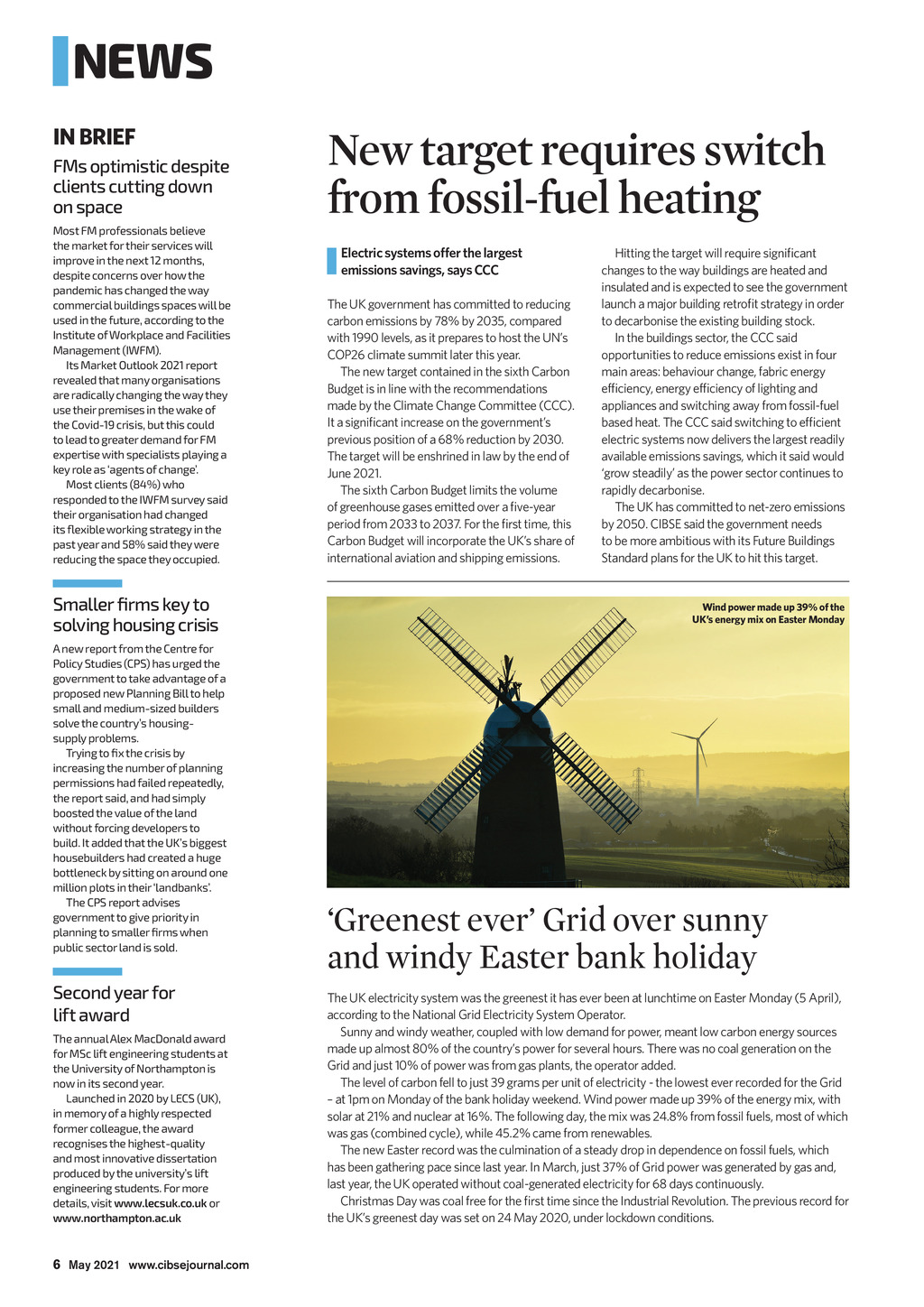 NEWS

IN BRIEF

FMs optimistic despite clients cutting down on space

Most FM professionals believe the market for their services will improve in the next 12 months, despite concerns over how the pandemic has changed the way commercial buildings spaces will be used in the future, according to the Institute of Workplace and Facilities Management (IWFM).

Its Market Outlook 2021 report revealed that many organisations are radically changing the way they use their premises in the wake of the Covid-19 crisis, but this could to lead to greater demand for FM expertise with specialists playing a key role as 'agents of change'.

Most clients (84%) who responded to the IWFM survey said their organisation had changed its flexible working strategy in the past year and 58% said they were reducing the space they occupied.

Smaller firms key to solving housing crisis

A new report from the Centre for Policy Studies (CPS) has urged the government to take advantage of a proposed new Planning Bill to help small and medium-sized builders solve the country's housing-supply problems.

Trying to fix the crisis by increasing the number of planning permissions had failed repeatedly, the report said, and had simply boosted the value of the land without forcing developers to build. It added that the UK's biggest housebuilders had created a huge bottleneck by sitting on around one million plots in their 'landbanks'.

The CPS report advises government to give priority in planning to smaller firms when public sector land is sold.

Second year for lift award

The annual Alex MacDonald award for MSc lift engineering students at the University of Northampton is now in its second year.

Launched in 2020 by LECS (UK), in memory of a highly respected former colleague, the award recognises the highest-quality and most innovative dissertation produced by the university's lift engineering students. For more details, visit www.lecsuk.co.uk or www.northampton.ac.uk

New target requires switch from fossil-fuel heating

Electric systems offer the largest emissions savings, says CCC

The UK government has committed to reducing carbon emissions by 78% by 2035, compared with 1990 levels, as it prepares to host the UN's COP26 climate summit later this year.

The new target contained in the sixth Carbon Budget is in line with the recommendations made by the Climate Change Committee (CCC). It a significant increase on the government's previous position of a 68% reduction by 2030. The target will be enshrined in law by the end of June 2021.

The sixth Carbon Budget limits the volume of greenhouse gases emitted over a five-year period from 2033 to 2037. For the first time, this Carbon Budget will incorporate the UK's share of international aviation and shipping emissions.

Hitting the target will require significant changes to the way buildings are heated and insulated and is expected to see the government launch a major building retrofit strategy in order to decarbonise the existing building stock.

In the buildings sector, the CCC said opportunities to reduce emissions exist in four main areas: behaviour change, fabric energy efficiency, energy efficiency of lighting and appliances and switching away from fossil-fuel based heat. The CCC said switching to efficient electric systems now delivers the largest readily available emissions savings, which it said would 'grow steadily' as the power sector continues to rapidly decarbonise.

The UK has committed to net-zero emissions by 2050. CIBSE said the government needs to be more ambitious with its Future Buildings Standard plans for the UK to hit this target.

Wind power made up 39% of the UK's energy mix on Easter Monday

'Greenest ever' Grid over sunny and windy Easter bank holiday

The UK electricity system was the greenest it has ever been at lunchtime on Easter Monday (5 April), according to the National Grid Electricity System Operator.

Sunny and windy weather, coupled with low demand for power, meant low carbon energy sources made up almost 80% of the country's power for several hours. There was no coal generation on the Grid and just 10% of power was from gas plants, the operator added.

The level of carbon fell to just 39 grams per unit of electricity - the lowest ever recorded for the Grid – at 1pm on Monday of the bank holiday weekend. Wind power made up 39% of the energy mix, with solar at 21% and nuclear at 16%. The following day, the mix was 24.8% from fossil fuels, most of which was gas (combined cycle), while 45.2% came from renewables.

The new Easter record was the culmination of a steady drop in dependence on fossil fuels, which has been gathering pace since last year. In March, just 37% of Grid power was generated by gas and, last year, the UK operated without coal-generated electricity for 68 days continuously.

Christmas Day was coal free for the first time since the Industrial Revolution. The previous record for the UK's greenest day was set on 24 May 2020, under lockdown conditions.

6 May 2021 www.cibsejournal.com